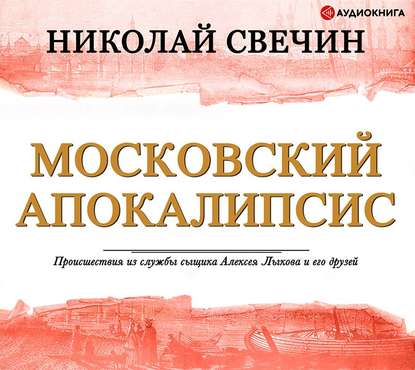 АУДИОКНИГА

НИКОЛАЙ СВЕЧИН

МОСКОВСКИЙ АПОКАЛИПСИС

Происшествия из службы сыщика Алексея Лыкова и его друзей